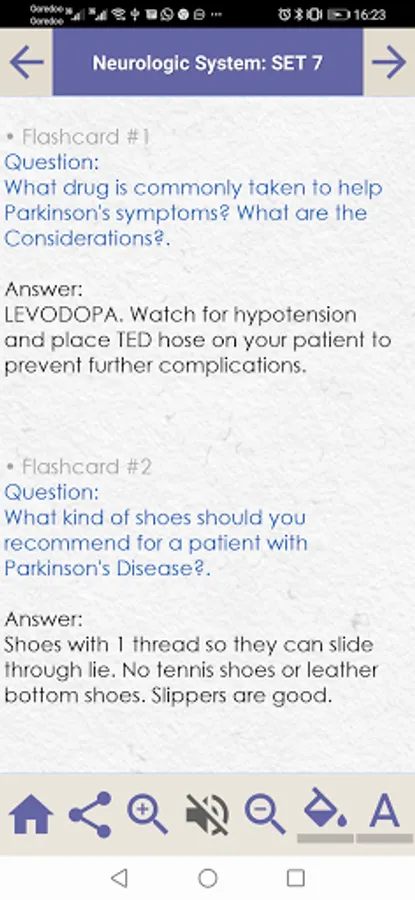 Ooredoo
Ooredoo
16:23

Neurologic System: SET 7

• Flashcard #1
Question:
What drug is commonly taken to help Parkinson's symptoms? What are the Considerations?.

Answer:
LEVODOPA. Watch for hypotension and place TED hose on your patient to prevent further complications.

• Flashcard #2
Question:
What kind of shoes should you recommend for a patient with Parkinson's Disease?.

Answer:
Shoes with 1 thread so they can slide through lie. No tennis shoes or leather bottom shoes. Slippers are good.

A